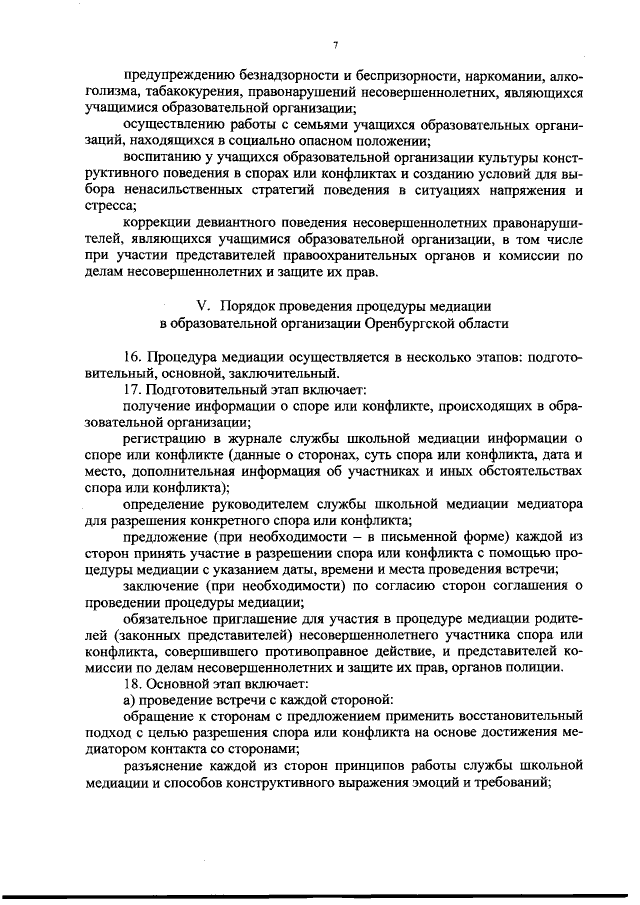 7

предупреждению безнадзорности и беспризорности, наркомании, алкоголизма, табакокурения, правонарушений несовершеннолетних, являющихся учащимися образовательной организации;

осуществлению работы с семьями учащихся образовательных организаций, находящихся в социально опасном положении;

воспитанию у учащихся образовательной организации культуры конструктивного поведения в спорах или конфликтах и созданию условий для выбора ненасильственных стратегий поведения в ситуациях напряжения и стресса;

коррекции девиантного поведения несовершеннолетних правонарушителей, являющихся учащимися образовательной организации, в том числе при участии представителей правоохранительных органов и комиссии по делам несовершеннолетних и защите их прав.

V. Порядок проведения процедуры медиации в образовательной организации Оренбургской области

16. Процедура медиации осуществляется в несколько этапов: подготовительный, основной, заключительный.

17. Подготовительный этап включает:

получение информации о споре или конфликте, происходящих в образовательной организации;

регистрацию в журнале службы школьной медиации информации о споре или конфликте (данные о сторонах, суть спора или конфликта, дата и место, дополнительная информация об участниках и иных обстоятельствах спора или конфликта);

определение руководителем службы школьной медиации медиатора для разрешения конкретного спора или конфликта;

предложение (при необходимости – в письменной форме) каждой из сторон принять участие в разрешении спора или конфликта с помощью процедуры медиации с указанием даты, времени и места проведения встречи;

заключение (при необходимости) по согласию сторон соглашения о проведении процедуры медиации;

обязательное приглашение для участия в процедуре медиации родителей (законных представителей) несовершеннолетнего участника спора или конфликта, совершившего противоправное действие, и представителей комиссии по делам несовершеннолетних и защите их прав, органов полиции.

18. Основной этап включает:

а) проведение встречи с каждой стороной:

обращение к сторонам с предложением применить восстановительный подход с целью разрешения спора или конфликта на основе достижения медиатором контакта со сторонами;

разъяснение каждой из сторон принципов работы службы школьной медиации и способов конструктивного выражения эмоций и требований;